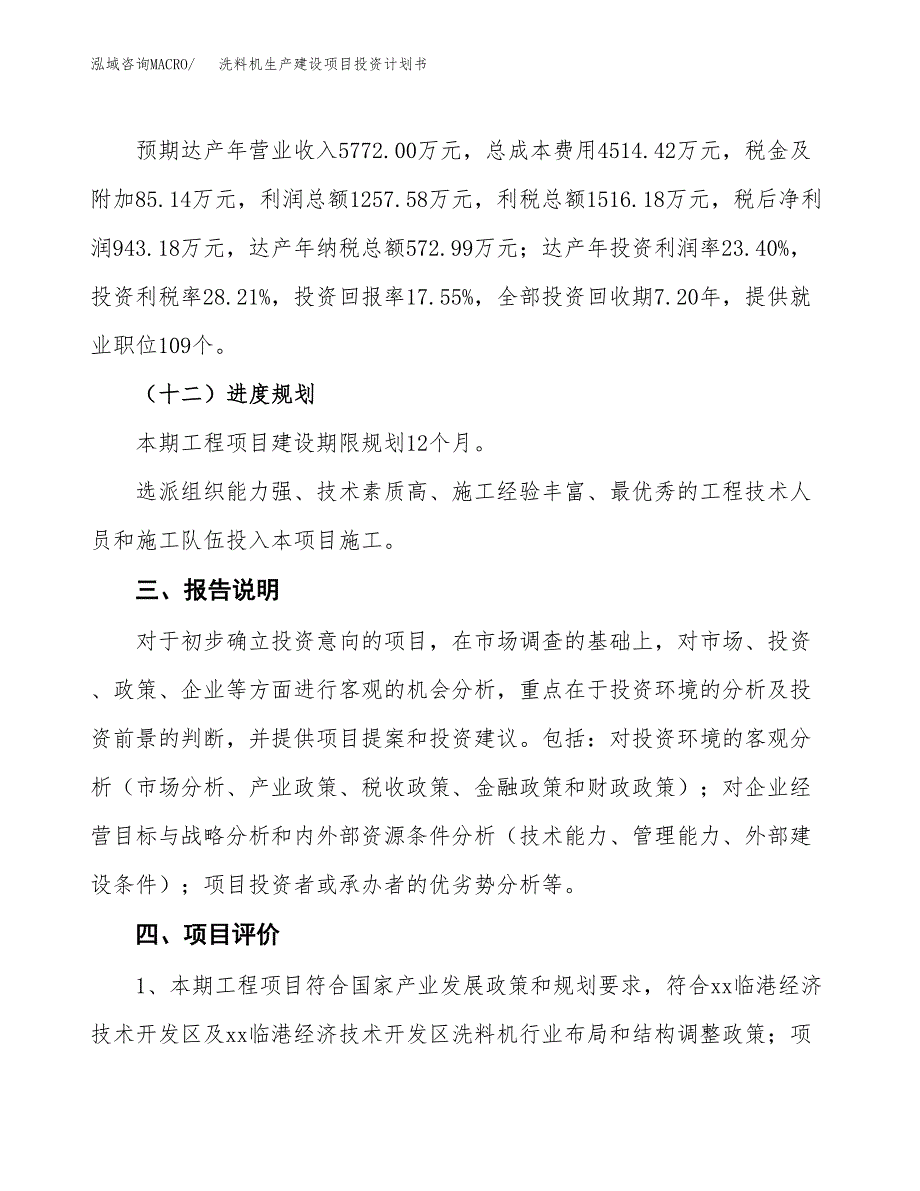 泓域咨询MACRO/　洗料机生产建设项目投资计划书

预期达产年营业收入5772.00万元，总成本费用4514.42万元，税金及附加85.14万元，利润总额1257.58万元，利税总额1516.18万元，税后净利润943.18万元，达产年纳税总额572.99万元；达产年投资利润率23.40%，投资利税率28.21%，投资回报率17.55%，全部投资回收期7.20年，提供就业职位109个。

（十二）进度规划

本期工程项目建设期限规划12个月。

选派组织能力强、技术素质高、施工经验丰富、最优秀的工程技术人员和施工队伍投入本项目施工。

三、报告说明

对于初步确立投资意向的项目，在市场调查的基础上，对市场、投资、政策、企业等方面进行客观的机会分析，重点在于投资环境的分析及投资前景的判断，并提供项目提案和投资建议。包括：对投资环境的客观分析（市场分析、产业政策、税收政策、金融政策和财政政策）；对企业经营目标与战略分析和内外部资源条件分析（技术能力、管理能力、外部建设条件）；项目投资者或承办者的优劣势分析等。

四、项目评价

1、本期工程项目符合国家产业发展政策和规划要求，符合xx临港经济技术开发区及xx临港经济技术开发区洗料机行业布局和结构调整政策；项